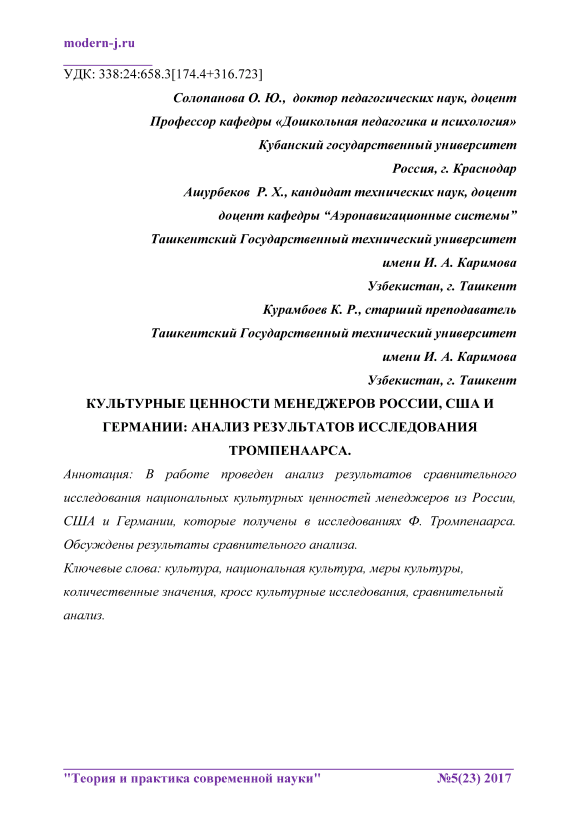 modern-j.ru

УДК: 338:24:658.3[174.4+316.723]

Солопанова О. Ю., доктор педагогических наук, доцент
Профессор кафедры «Дошкольная педагогика и психология»
Кубанский государственный университет
Россия, г. Краснодар
Ашурбеков Р. Х., кандидат технических наук, доцент
доцент кафедры “Аэронавигационные системы”
Ташкентский Государственный технический университет
имени И. А. Каримова
Узбекистан, г. Ташкент
Курамбоев К. Р., старший преподаватель
Ташкентский Государственный технический университет
имени И. А. Каримова
Узбекистан, г. Ташкент

КУЛЬТУРНЫЕ ЦЕННОСТИ МЕНЕДЖЕРОВ РОССИИ, США И ГЕРМАНИИ: АНАЛИЗ РЕЗУЛЬТАТОВ ИССЛЕДОВАНИЯ ТРОМПЕНААРСА.

Аннотация: В работе проведен анализ результатов сравнительного исследования национальных культурных ценностей менеджеров из России, США и Германии, которые получены в исследованиях Ф. Тромпенаарса. Обсуждены результаты сравнительного анализа.

Ключевые слова: культура, национальная культура, меры культуры, количественные значения, кросс культурные исследования, сравнительный анализ.

"Теория и практика современной науки" №5(23) 2017